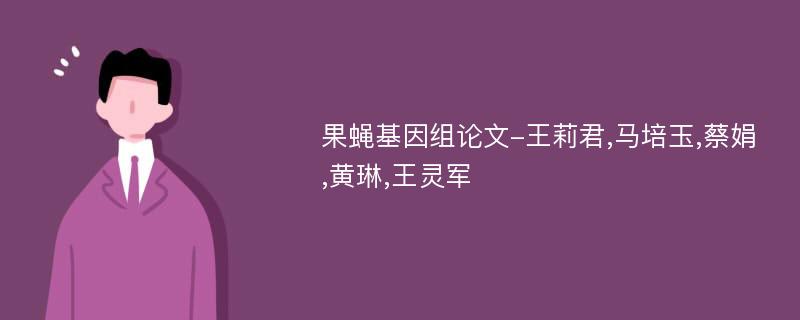 果蝇基因组论文-王莉君,马培玉,蔡娟,黄琳,王灵军